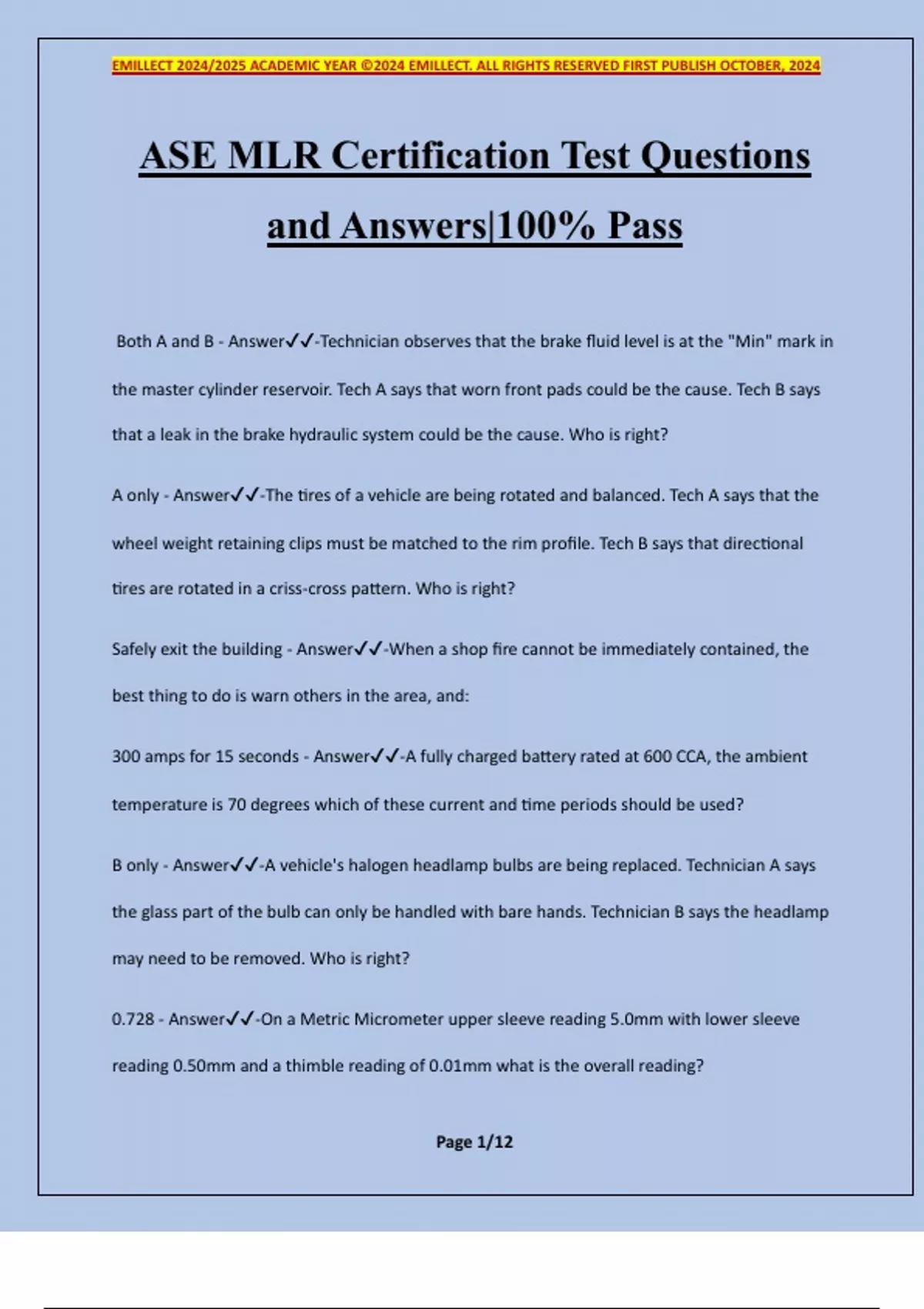 EMILLECT 2024/2025 ACADEMIC YEAR ©2024 EMILLECT. ALL RIGHTS RESERVED FIRST PUBLISH OCTOBER, 2024

ASE MLR Certification Test Questions and Answers|100% Pass

Both A and B - Answer✓✓-Technician observes that the brake fluid level is at the "Min" mark in the master cylinder reservoir. Tech A says that worn front pads could be the cause. Tech B says that a leak in the brake hydraulic system could be the cause. Who is right?

A only - Answer✓✓-The tires of a vehicle are being rotated and balanced. Tech A says that the wheel weight retaining clips must be matched to the rim profile. Tech B says that directional tires are rotated in a criss-cross pattern. Who is right?

Safely exit the building - Answer✓✓-When a shop fire cannot be immediately contained, the best thing to do is warn others in the area, and:

300 amps for 15 seconds - Answer✓✓-A fully charged battery rated at 600 CCA, the ambient temperature is 70 degrees which of these current and time periods should be used?

B only - Answer✓✓-A vehicle's halogen headlamp bulbs are being replaced. Technician A says the glass part of the bulb can only be handled with bare hands. Technician B says the headlamp may need to be removed. Who is right?

0.728 - Answer✓✓-On a Metric Micrometer upper sleeve reading 5.0mm with lower sleeve reading 0.50mm and a thimble reading of 0.01mm what is the overall reading?

Page 1/12